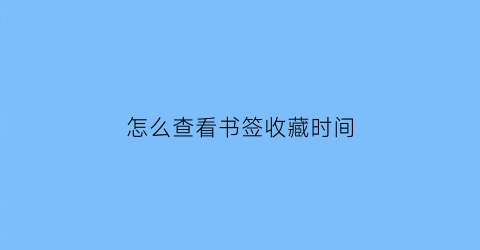 怎么查看书签收藏时间